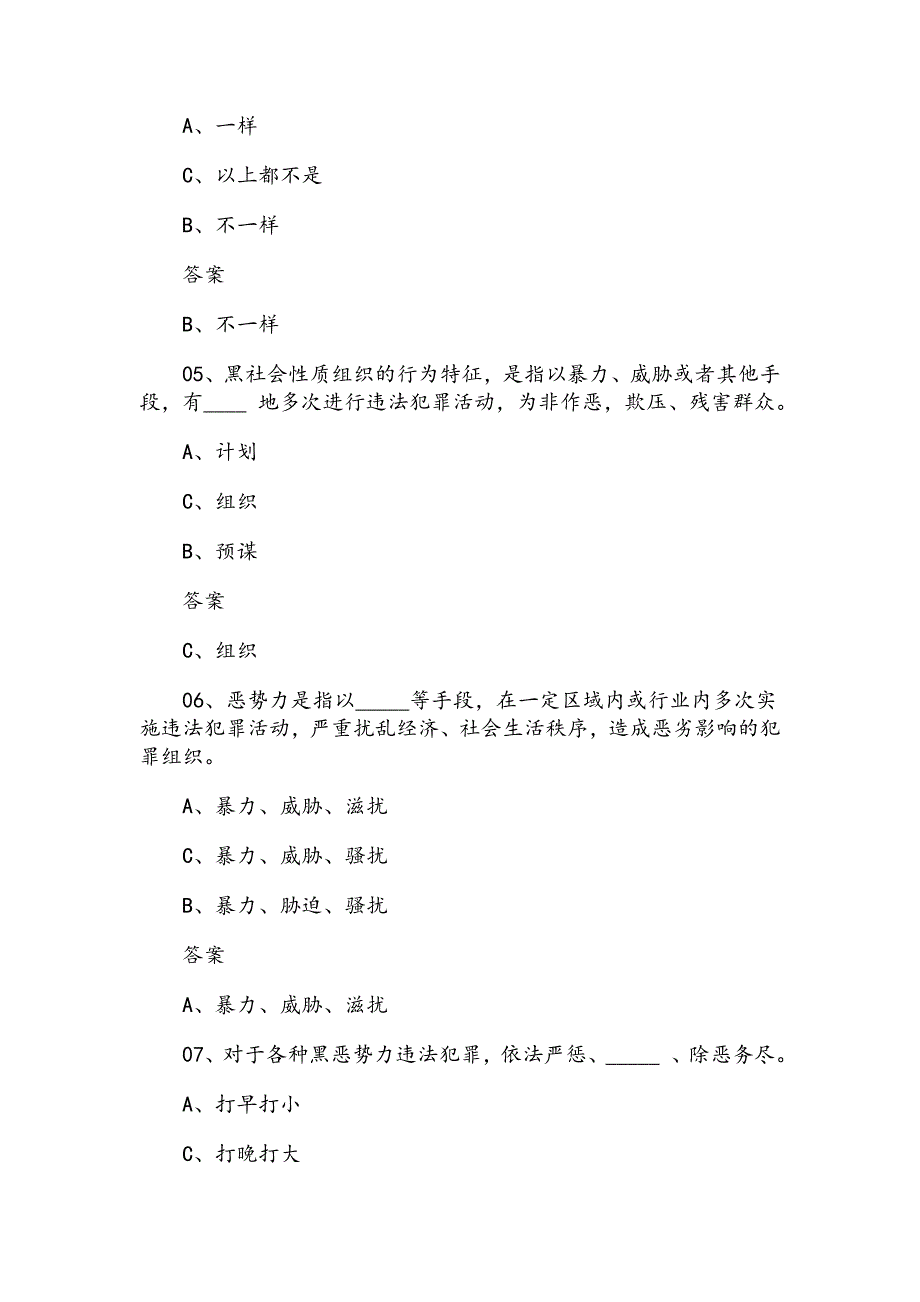 A、一样

C、以上都不是

B、不一样

答案

B、不一样

05、黑社会性质组织的行为特征，是指以暴力、威胁或者其他手段，有____ 地多次进行违法犯罪活动，为非作恶，欺压、残害群众。

A、计划

C、组织

B、预谋

答案

C、组织

06、恶势力是指以_____等手段，在一定区域内或行业内多次实施违法犯罪活动，严重扰乱经济、社会生活秩序，造成恶劣影响的犯罪组织。

A、暴力、威胁、滋扰

C、暴力、威胁、骚扰

B、暴力、胁迫、骚扰

答案

A、暴力、威胁、滋扰

07、对于各种黑恶势力违法犯罪，依法严惩、_____ 、除恶务尽。

A、打早打小

C、打晚打大